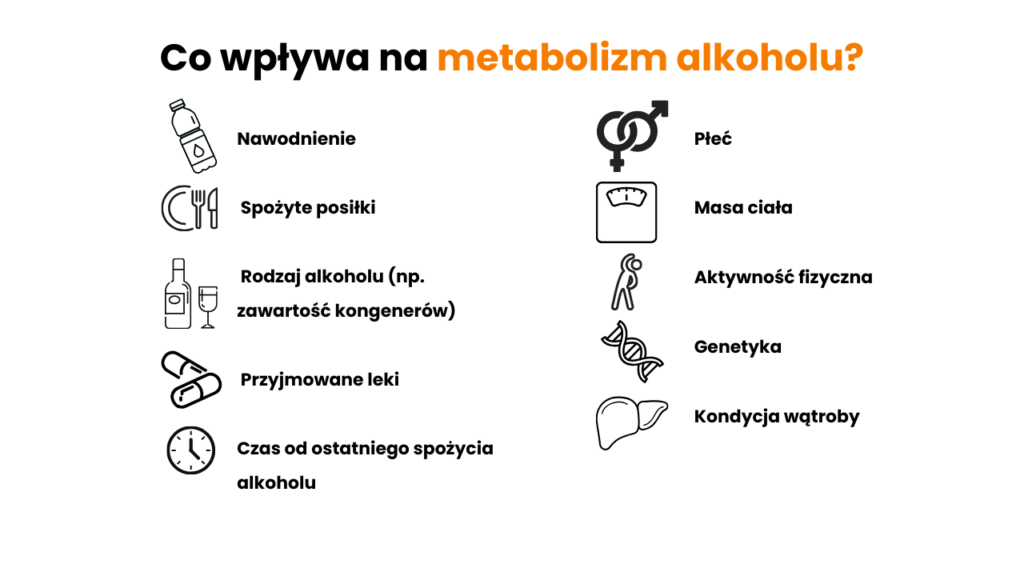 Co wpływa na metabolizm alkoholu?

Nawodnienie

Spożyte posiłki

Rodzaj alkoholu (np. zawartość kongenerów)

Przyjmowane leki

Czas od ostatniego spożycia alkoholu

Płeć

Masa ciała

Aktywność fizyczna

Genetyka

Kondycja wątroby